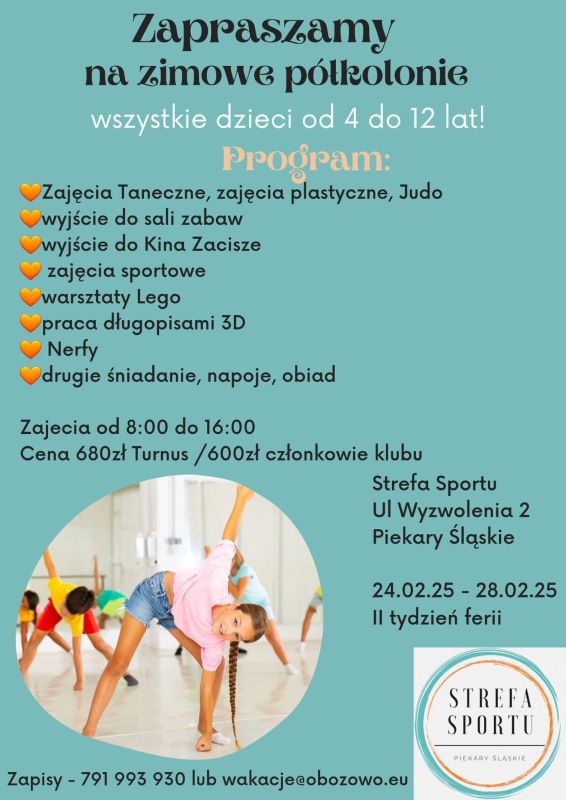 Zapraszamy
na zimowe półkolonie

wszystkie dzieci od 4 do 12 lat!

Program:

🧡Zajęcia Taneczne, zajęcia plastyczne, Judo
🧡wyjście do sali zabaw
🧡wyjście do Kina Zacisze
🧡 zajęcia sportowe
🧡warsztaty Lego
🧡praca długopisami 3D
🧡 Nerfy
🧡drugie śniadanie, napoje, obiad

Zajecia od 8:00 do 16:00
Cena 680zł Turnus /600zł członkowie klubu

Strefa Sportu
Ul Wyzwolenia 2
Piekary Śląskie

24.02.25 - 28.02.25
II tydzień ferii

STREFA SPORTU
PIEKARY ŚLĄSKIE

Zapisy - 791 993 930 lub wakacje@obozowo.eu